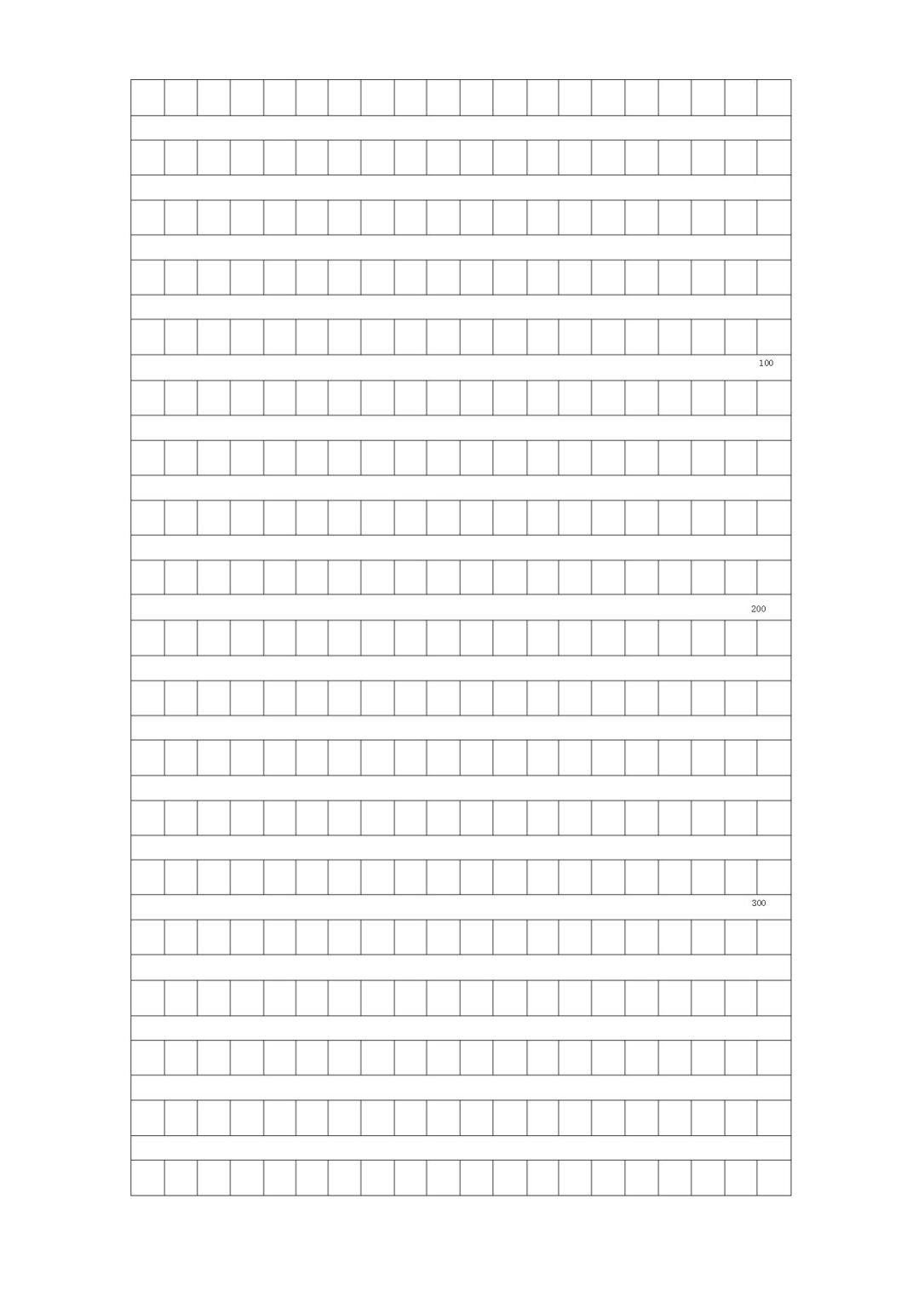 100

200

300